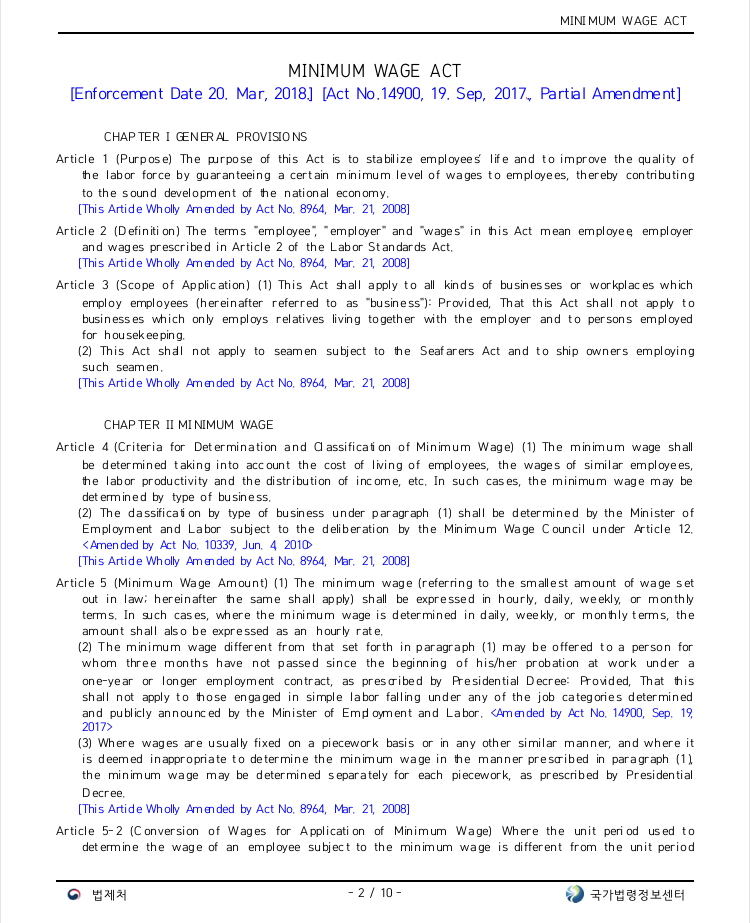 MINIMUM WAGE ACT

MINIMUM WAGE ACT

[Enforcement Date 20. Mar, 2018.] [Act No.14900, 19. Sep, 2017., Partial Amendment]

CHAPTER I GENERAL PROVISIONS

Article 1 (Purpose) The purpose of this Act is to stabilize employees' life and to improve the quality of the labor force by guaranteeing a certain minimum level of wages to employees, thereby contributing to the sound development of the national economy.
[This Article Wholly Amended by Act No. 8964, Mar. 21, 2008]

Article 2 (Definition) The terms "employee", "employer" and "wages" in this Act mean employee, employer and wages prescribed in Article 2 of the Labor Standards Act.
[This Article Wholly Amended by Act No. 8964, Mar. 21, 2008]

Article 3 (Scope of Application) (1) This Act shall apply to all kinds of businesses or workplaces which employ employees (hereinafter referred to as "business"): Provided, That this Act shall not apply to businesses which only employs relatives living together with the employer and to persons employed for housekeeping.
(2) This Act shall not apply to seamen subject to the Seafarers Act and to ship owners employing such seamen.
[This Article Wholly Amended by Act No. 8964, Mar. 21, 2008]

CHAPTER II MINIMUM WAGE

Article 4 (Criteria for Determination and Classification of Minimum Wage) (1) The minimum wage shall be determined taking into account the cost of living of employees, the wages of similar employees, the labor productivity and the distribution of income, etc. In such cases, the minimum wage may be determined by type of business.
(2) The classification by type of business under paragraph (1) shall be determined by the Minister of Employment and Labor subject to the deliberation by the Minimum Wage Council under Article 12. <Amended by Act No. 10339, Jun. 4, 2010>
[This Article Wholly Amended by Act No. 8964, Mar. 21, 2008]

Article 5 (Minimum Wage Amount) (1) The minimum wage (referring to the smallest amount of wage set out in law; hereinafter the same shall apply) shall be expressed in hourly, daily, weekly, or monthly terms. In such cases, where the minimum wage is determined in daily, weekly, or monthly terms, the amount shall also be expressed as an hourly rate.
(2) The minimum wage different from that set forth in paragraph (1) may be offered to a person for whom three months have not passed since the beginning of his/her probation at work under a one-year or longer employment contract, as prescribed by Presidential Decree: Provided, That this shall not apply to those engaged in simple labor falling under any of the job categories determined and publicly announced by the Minister of Employment and Labor. <Amended by Act No. 14900, Sep. 19, 2017>
(3) Where wages are usually fixed on a piecework basis or in any other similar manner, and where it is deemed inappropriate to determine the minimum wage in the manner prescribed in paragraph (1), the minimum wage may be determined separately for each piecework, as prescribed by Presidential Decree.
[This Article Wholly Amended by Act No. 8964, Mar. 21, 2008]

Article 5-2 (Conversion of Wages for Application of Minimum Wage) Where the unit period used to determine the wage of an employee subject to the minimum wage is different from the unit period

법제처 - 2 / 10 - 국가법령정보센터